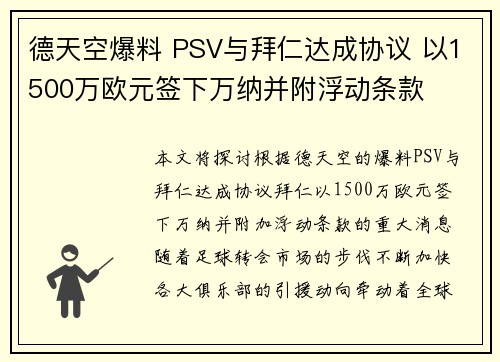 德天空爆料 PSV与拜仁达成协议 以1500万欧元签下万纳并附浮动条款

本文将探讨根据德天空的爆料PSV与拜仁达成协议拜仁以1500万欧元签下万纳并附加浮动条款的重大消息随着足球转会市场的步伐不断加快各大俱乐部的引援动向牵动着全球